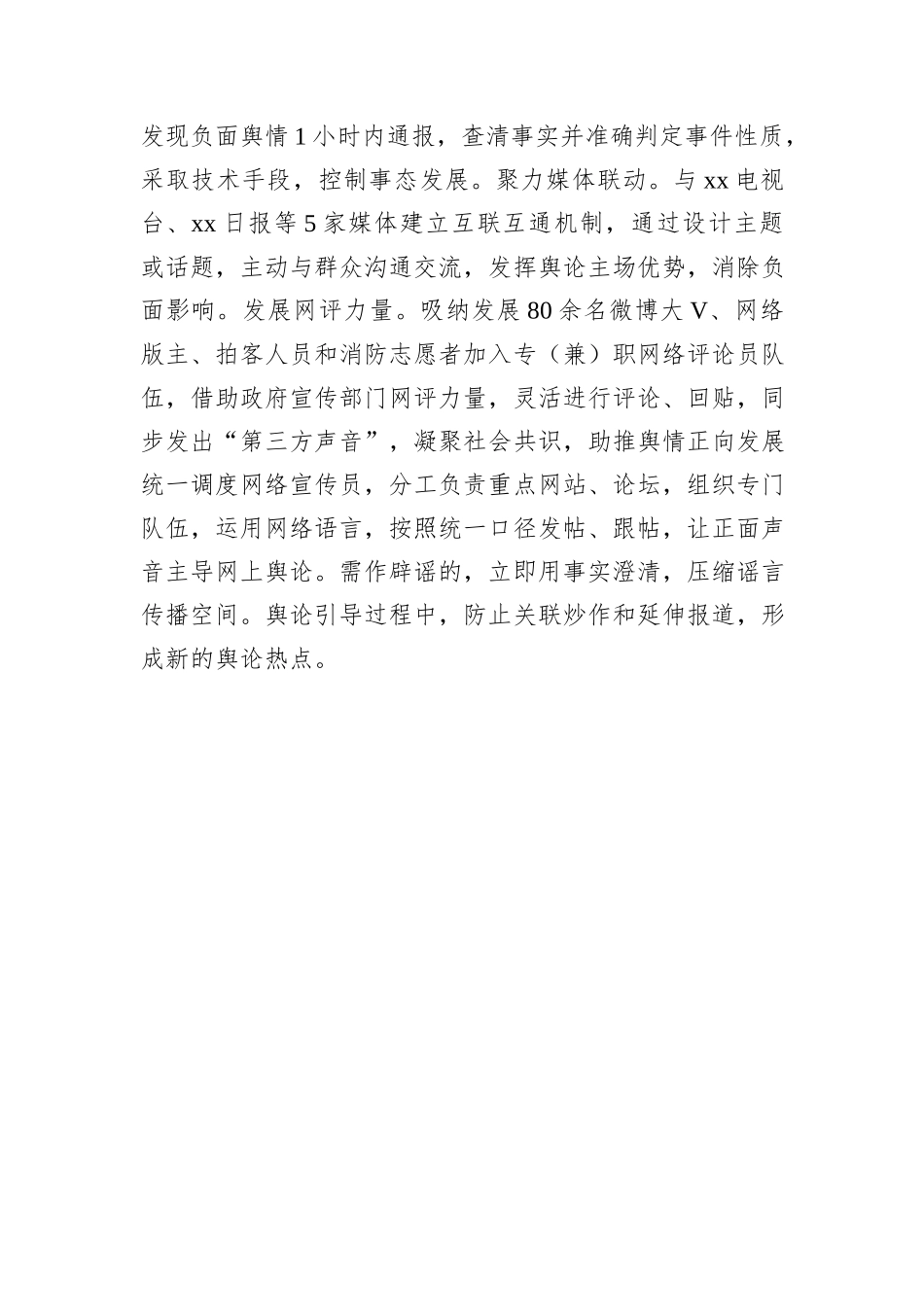 发现负面舆情1小时内通报，查清事实并准确判定事件性质，采取技术手段，控制事态发展。聚力媒体联动。与xx电视台、xx日报等5家媒体建立互联互通机制，通过设计主题或话题，主动与群众沟通交流，发挥舆论主场优势，消除负面影响。发展网评力量。吸纳发展80余名微博大V、网络版主、拍客人员和消防志愿者加入专（兼）职网络评论员队伍，借助政府宣传部门网评力量，灵活进行评论、回贴，同步发出“第三方声音”，凝聚社会共识，助推舆情正向发展统一调度网络宣传员，分工负责重点网站、论坛，组织专门队伍，运用网络语言，按照统一口径发帖、跟帖，让正面声音主导网上舆论。需作辟谣的，立即用事实澄清，压缩谣言传播空间。舆论引导过程中，防止关联炒作和延伸报道，形成新的舆论热点。